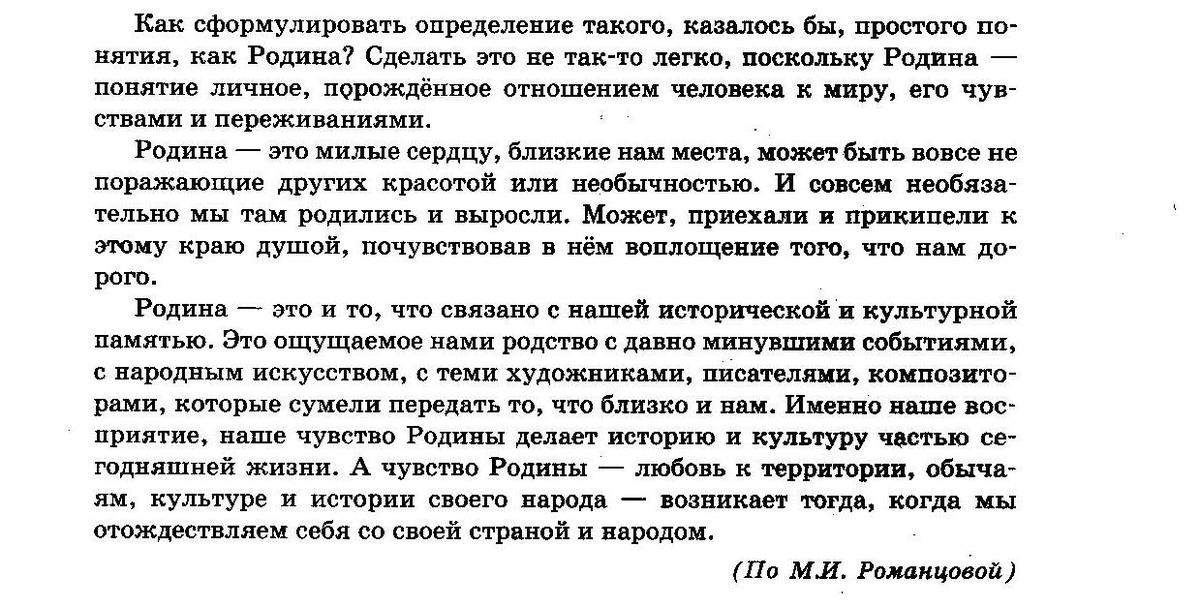 Как сформулировать определение такого, казалось бы, простого понятия, как Родина? Сделать это не так-то легко, поскольку Родина — понятие личное, порождённое отношением человека к миру, его чувствами и переживаниями.

Родина — это милые сердцу, близкие нам места, может быть вовсе не поражающие других красотой или необычностью. И совсем необязательно мы там родились и выросли. Может, приехали и прикипели к этому краю душой, почувствовав в нём воплощение того, что нам дорого.

Родина — это и то, что связано с нашей исторической и культурной памятью. Это ощущаемое нами родство с давно минувшими событиями, с народным искусством, с теми художниками, писателями, композиторами, которые сумели передать то, что близко и нам. Именно наше восприятие, наше чувство Родины делает историю и культуру частью сегодняшней жизни. А чувство Родины — любовь к территории, обычаям, культуре и истории своего народа — возникает тогда, когда мы отождествляем себя со своей страной и народом.

(По М.И. Романцовой)